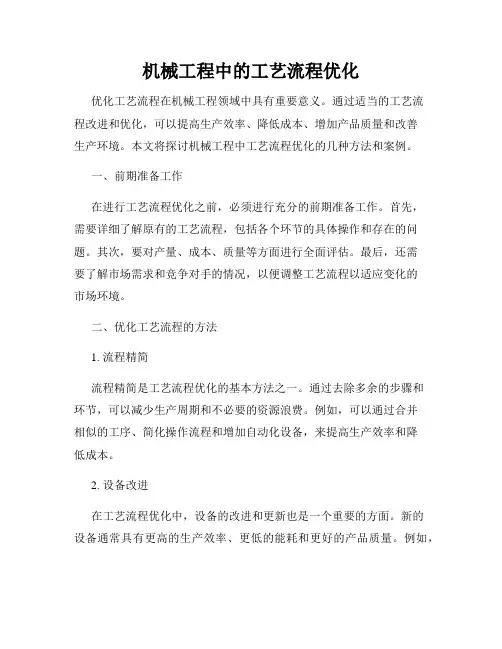 机械工程中的工艺流程优化

优化工艺流程在机械工程领域中具有重要意义。通过适当的工艺流程改进和优化，可以提高生产效率、降低成本、增加产品质量和改善生产环境。本文将探讨机械工程中工艺流程优化的几种方法和案例。

一、前期准备工作

在进行工艺流程优化之前，必须进行充分的前期准备工作。首先，需要详细了解原有的工艺流程，包括各个环节的具体操作和存在的问题。其次，要对产量、成本、质量等方面进行全面评估。最后，还需要了解市场需求和竞争对手的情况，以便调整工艺流程以适应变化的市场环境。

二、优化工艺流程的方法

1. 流程精简

流程精简是工艺流程优化的基本方法之一。通过去除多余的步骤和环节，可以减少生产周期和不必要的资源浪费。例如，可以通过合并相似的工序、简化操作流程和增加自动化设备，来提高生产效率和降低成本。

2. 设备改进

在工艺流程优化中，设备的改进和更新也是一个重要的方面。新的设备通常具有更高的生产效率、更低的能耗和更好的产品质量。例如，